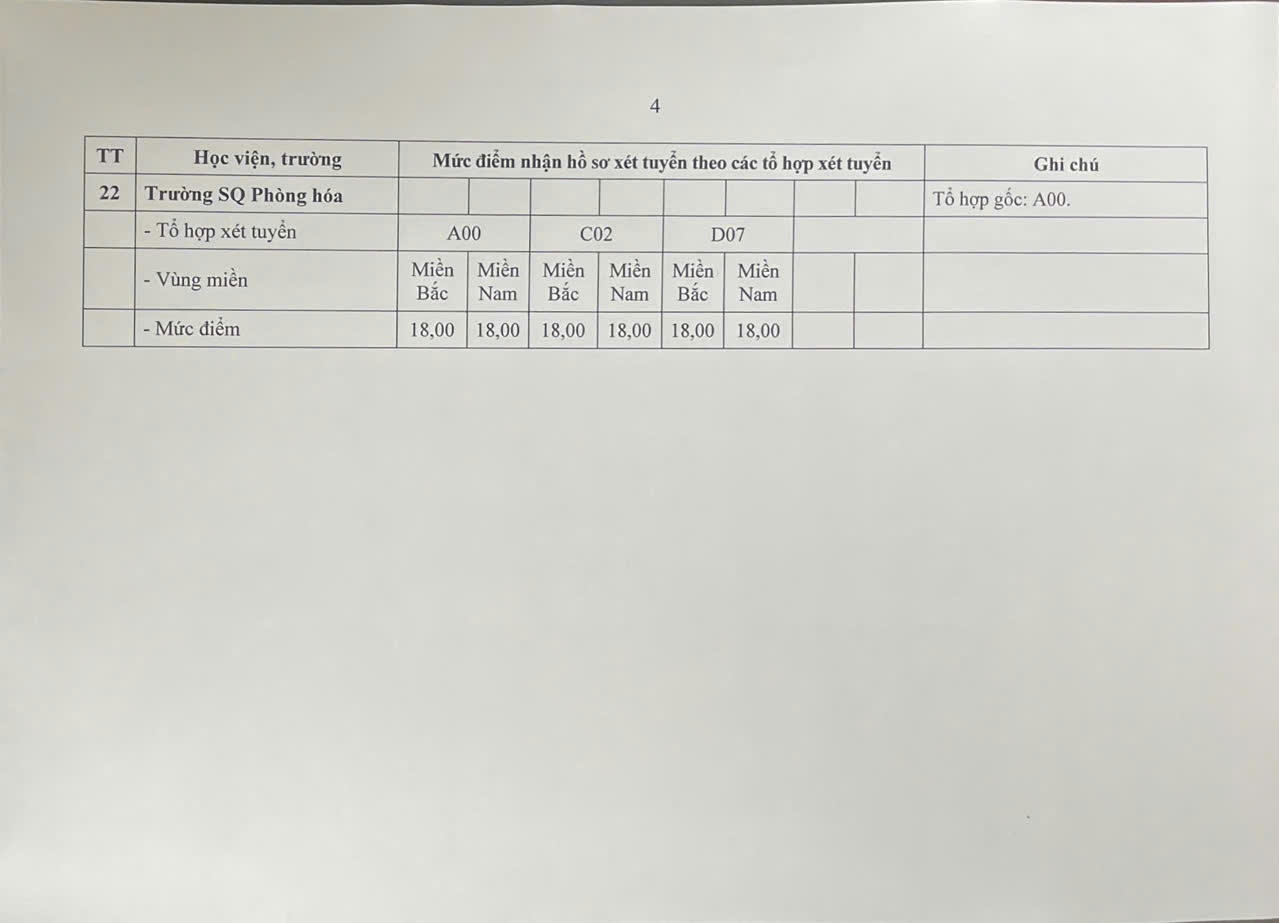 4

| TT | Học viện, trường | Mức điểm nhận hồ sơ xét tuyển theo các tổ hợp xét tuyển | | | | | | | | Ghi chú |
|---|---|---|---|---|---|---|---|---|---|---|
| 22 | Trường SQ Phòng hóa | | | | | | | | | Tổ hợp gốc: A00. |
| | - Tổ hợp xét tuyển | A00 | | C02 | | D07 | | | | |
| | - Vùng miền | Miền Bắc | Miền Nam | Miền Bắc | Miền Nam | Miền Bắc | Miền Nam | | | |
| | - Mức điểm | 18,00 | 18,00 | 18,00 | 18,00 | 18,00 | 18,00 | | | |